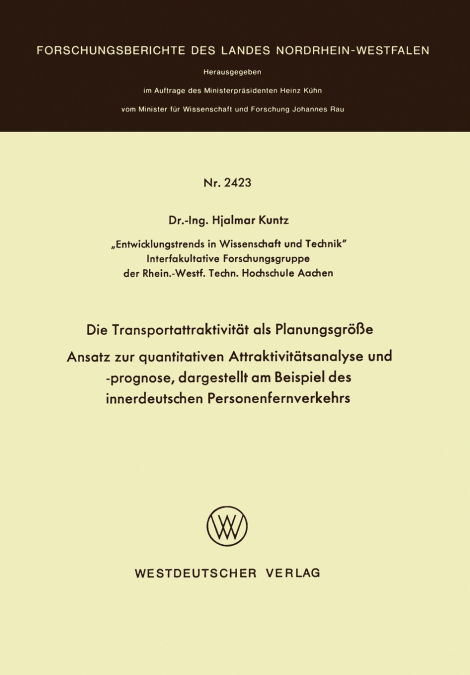 FORSCHUNGSBERICHTE DES LANDES NORDRHEIN-WESTFALEN

Herausgegeben

im Auftrage des Ministerpräsidenten Heinz Kühn

vom Minister für Wissenschaft und Forschung Johannes Rau

Nr. 2423

Dr.-Ing. Hjalmar Kuntz

„Entwicklungstrends in Wissenschaft und Technik"
Interfakultative Forschungsgruppe
der Rhein.-Westf. Techn. Hochschule Aachen

Die Transportattraktivität als Planungsgröße
Ansatz zur quantitativen Attraktivitätsanalyse und -prognose, dargestellt am Beispiel des innerdeutschen Personenfernverkehrs

WV

WESTDEUTSCHER VERLAG